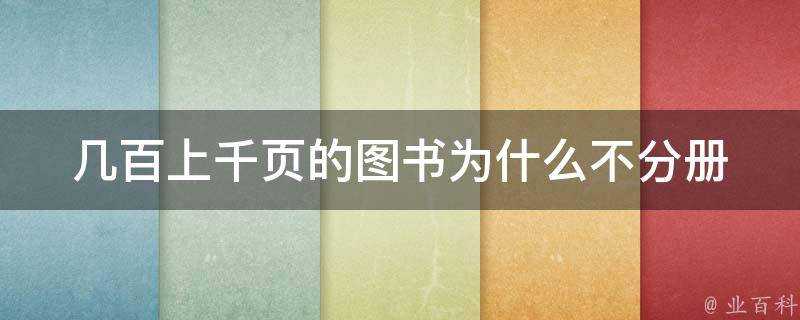 几百上千页的图书为什么不分册

@ 业百科